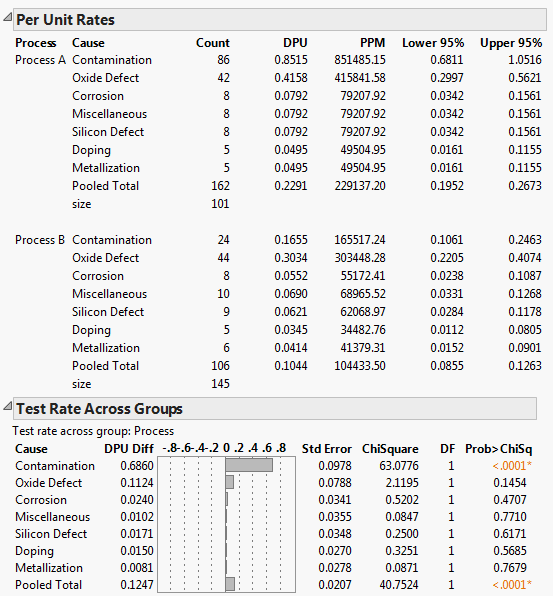 Per Unit Rates

| Process | Cause | Count | DPU | PPM | Lower 95% | Upper 95% |
|---|---|---|---|---|---|---|
| Process A | Contamination | 86 | 0.8515 | 851485.15 | 0.6811 | 1.0516 |
| | Oxide Defect | 42 | 0.4158 | 415841.58 | 0.2997 | 0.5621 |
| | Corrosion | 8 | 0.0792 | 79207.92 | 0.0342 | 0.1561 |
| | Miscellaneous | 8 | 0.0792 | 79207.92 | 0.0342 | 0.1561 |
| | Silicon Defect | 8 | 0.0792 | 79207.92 | 0.0342 | 0.1561 |
| | Doping | 5 | 0.0495 | 49504.95 | 0.0161 | 0.1155 |
| | Metallization | 5 | 0.0495 | 49504.95 | 0.0161 | 0.1155 |
| | Pooled Total | 162 | 0.2291 | 229137.20 | 0.1952 | 0.2673 |
| | size | 101 | | | | |
| Process B | Contamination | 24 | 0.1655 | 165517.24 | 0.1061 | 0.2463 |
| | Oxide Defect | 44 | 0.3034 | 303448.28 | 0.2205 | 0.4074 |
| | Corrosion | 8 | 0.0552 | 55172.41 | 0.0238 | 0.1087 |
| | Miscellaneous | 10 | 0.0690 | 68965.52 | 0.0331 | 0.1268 |
| | Silicon Defect | 9 | 0.0621 | 62068.97 | 0.0284 | 0.1178 |
| | Doping | 5 | 0.0345 | 34482.76 | 0.0112 | 0.0805 |
| | Metallization | 6 | 0.0414 | 41379.31 | 0.0152 | 0.0901 |
| | Pooled Total | 106 | 0.1044 | 104433.50 | 0.0855 | 0.1263 |
| | size | 145 | | | | |

Test Rate Across Groups

Test rate across group: Process

| Cause | DPU Diff | -.8-.6-.4-.2 0 .2 .4 .6 .8 | Std Error | ChiSquare | DF | Prob>ChiSq |
|---|---|---|---|---|---|---|
| Contamination | 0.6860 | | 0.0978 | 63.0776 | 1 | <.0001* |
| Oxide Defect | 0.1124 | | 0.0788 | 2.1195 | 1 | 0.1454 |
| Corrosion | 0.0240 | | 0.0341 | 0.5202 | 1 | 0.4707 |
| Miscellaneous | 0.0102 | | 0.0355 | 0.0847 | 1 | 0.7710 |
| Silicon Defect | 0.0171 | | 0.0348 | 0.2500 | 1 | 0.6171 |
| Doping | 0.0150 | | 0.0270 | 0.3251 | 1 | 0.5685 |
| Metallization | 0.0081 | | 0.0278 | 0.0871 | 1 | 0.7679 |
| Pooled Total | 0.1247 | | 0.0207 | 40.7524 | 1 | <.0001* |